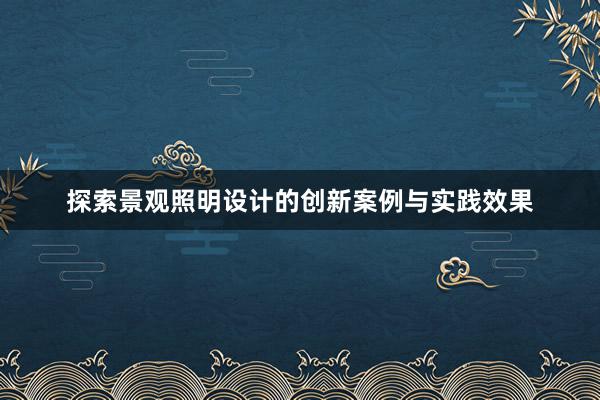 探索景观照明设计的创新案例与实践效果